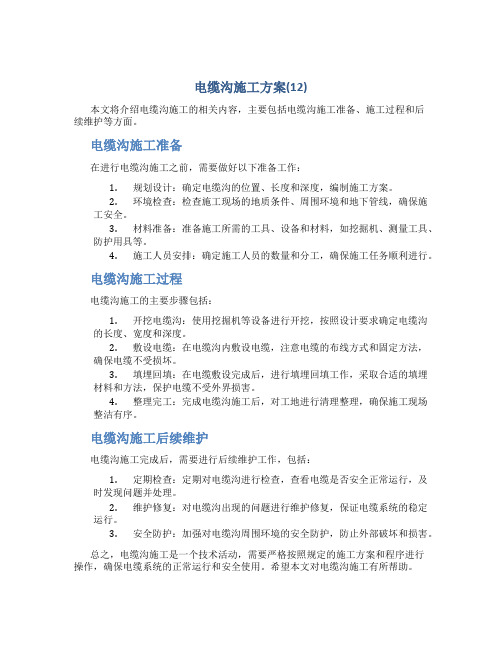 电缆沟施工方案(12)

本文将介绍电缆沟施工的相关内容，主要包括电缆沟施工准备、施工过程和后续维护等方面。

电缆沟施工准备

在进行电缆沟施工之前，需要做好以下准备工作：

1. 规划设计：确定电缆沟的位置、长度和深度，编制施工方案。
2. 环境检查：检查施工现场的地质条件、周围环境和地下管线，确保施工安全。
3. 材料准备：准备施工所需的工具、设备和材料，如挖掘机、测量工具、防护用具等。
4. 施工人员安排：确定施工人员的数量和分工，确保施工任务顺利进行。

电缆沟施工过程

电缆沟施工的主要步骤包括：

1. 开挖电缆沟：使用挖掘机等设备进行开挖，按照设计要求确定电缆沟的长度、宽度和深度。
2. 敷设电缆：在电缆沟内敷设电缆，注意电缆的布线方式和固定方法，确保电缆不受损坏。
3. 填埋回填：在电缆敷设完成后，进行填埋回填工作，采取合适的填埋材料和方法，保护电缆不受外界损害。
4. 整理完工：完成电缆沟施工后，对工地进行清理整理，确保施工现场整洁有序。

电缆沟施工后续维护

电缆沟施工完成后，需要进行后续维护工作，包括：

1. 定期检查：定期对电缆沟进行检查，查看电缆是否安全正常运行，及时发现问题并处理。
2. 维护修复：对电缆沟出现的问题进行维护修复，保证电缆系统的稳定运行。
3. 安全防护：加强对电缆沟周围环境的安全防护，防止外部破坏和损害。

总之，电缆沟施工是一个技术活动，需要严格按照规定的施工方案和程序进行操作，确保电缆系统的正常运行和安全使用。希望本文对电缆沟施工有所帮助。